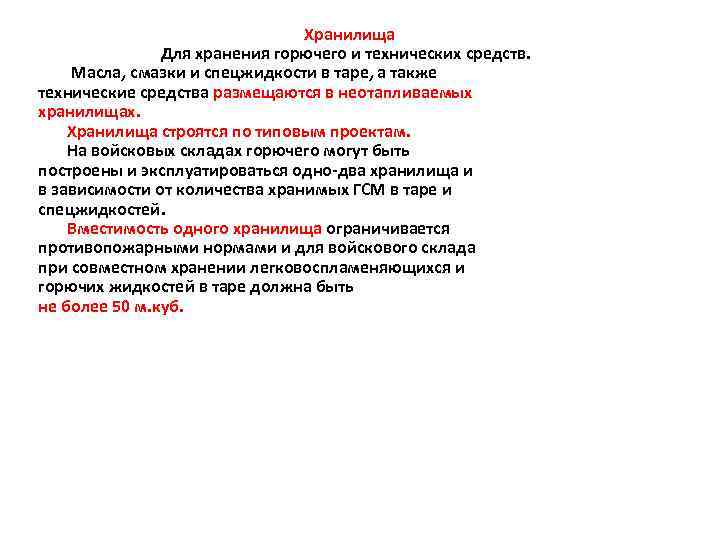 Хранилища

Для хранения горючего и технических средств.

Масла, смазки и спецжидкости в таре, а также технические средства размещаются в неотапливаемых хранилищах.

Хранилища строятся по типовым проектам.

На войсковых складах горючего могут быть построены и эксплуатироваться одно-два хранилища и в зависимости от количества хранимых ГСМ в таре и спецжидкостей.

Вместимость одного хранилища ограничивается противопожарными нормами и для войскового склада при совместном хранении легковоспламеняющихся и горючих жидкостей в таре должна быть не более 50 м.куб.